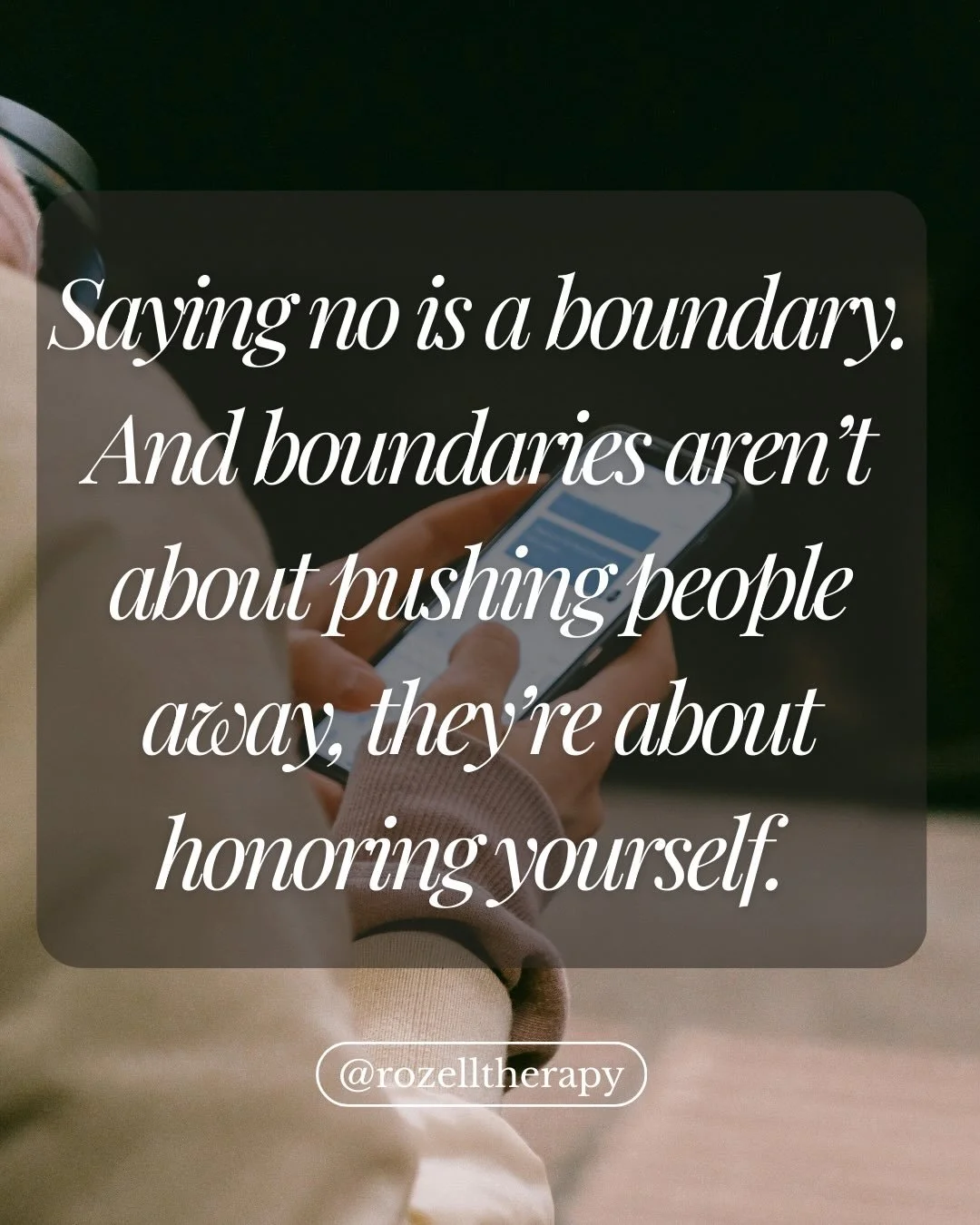 Saying no is a boundary. And boundaries aren't about pushing people away, they're about honoring yourself.

@rozelltherapy